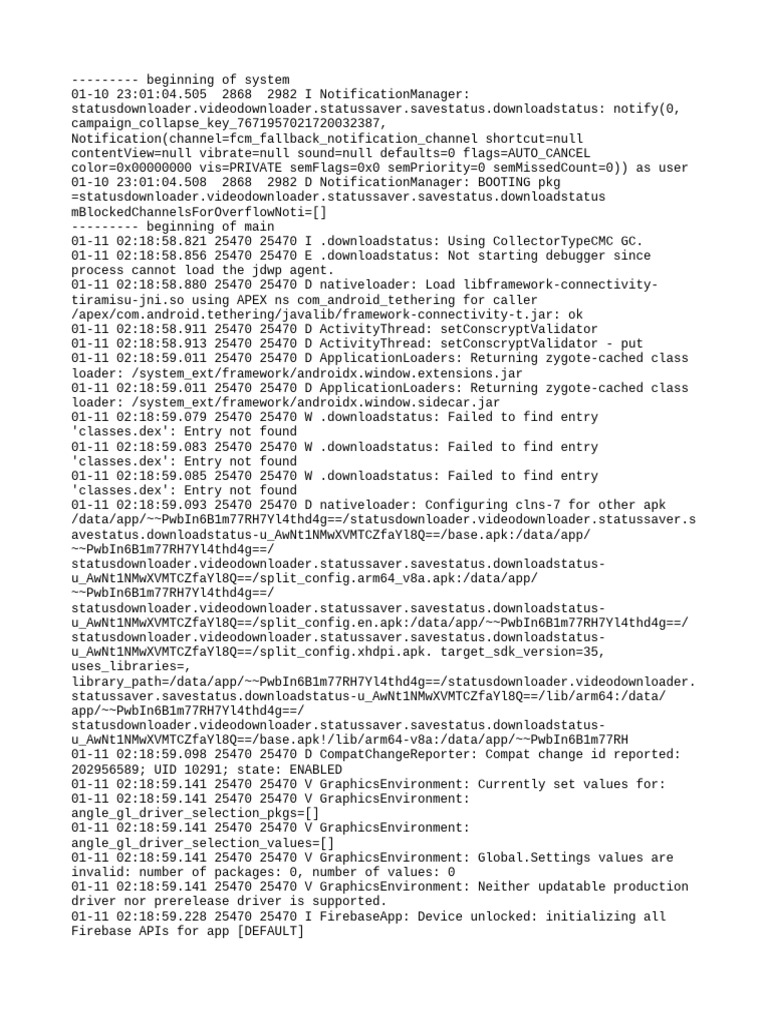 --------- beginning of system
01-10 23:01:04.505 2868 2982 I NotificationManager: statusdownloader.videodownloader.statussaver.savestatus.downloadstatus: notify(0, campaign_collapse_key_767195702172003238​7, Notification(channel=fcm_fallback_notification_channel shortcut=null contentView=null vibrate=null sound=null defaults=0 flags=AUTO_CANCEL color=0x00000000 vis=PRIVATE semFlags=0x0 semPriority=0 semMissedCount=0)) as user
01-10 23:01:04.508 2868 2982 D NotificationManager: BOOTING pkg =statusdownloader.videodownloader.statussaver.savestatus.downloadstatus mBlockedChannelsForOverflowNoti=[]
--------- beginning of main
01-11 02:18:58.821 25470 25470 I .downloadstatus: Using CollectorTypeCMC GC.
01-11 02:18:58.856 25470 25470 E .downloadstatus: Not starting debugger since process cannot load the jdwp agent.
01-11 02:18:58.880 25470 25470 D nativeloader: Load libframework-connectivity-tiramisu-jni.so using APEX ns com_android_tethering for caller /apex/com.android.tethering/javalib/framework-connectivity-t.jar: ok
01-11 02:18:58.911 25470 25470 D ActivityThread: setConscryptValidator
01-11 02:18:58.913 25470 25470 D ActivityThread: setConscryptValidator - put
01-11 02:18:59.011 25470 25470 D ApplicationLoaders: Returning zygote-cached class loader: /system_ext/framework/androidx.window.extensions.jar
01-11 02:18:59.011 25470 25470 D ApplicationLoaders: Returning zygote-cached class loader: /system_ext/framework/androidx.window.sidecar.jar
01-11 02:18:59.079 25470 25470 W .downloadstatus: Failed to find entry 'classes.dex': Entry not found
01-11 02:18:59.083 25470 25470 W .downloadstatus: Failed to find entry 'classes.dex': Entry not found
01-11 02:18:59.085 25470 25470 W .downloadstatus: Failed to find entry 'classes.dex': Entry not found
01-11 02:18:59.093 25470 25470 D nativeloader: Configuring clns-7 for other apk /data/app/~~PwbIn6B1m77RH7Yl4thd4g==/statusdownloader.videodownloader.statussaver.savestatus.downloadstatus-u_AwNt1NMwXVMTCZfaYl8Q==/base.apk:/data/app/~~PwbIn6B1m77RH7Yl4thd4g==/statusdownloader.videodownloader.statussaver.savestatus.downloadstatus-u_AwNt1NMwXVMTCZfaYl8Q==/split_config.arm64_v8a.apk:/data/app/~~PwbIn6B1m77RH7Yl4thd4g==/statusdownloader.videodownloader.statussaver.savestatus.downloadstatus-u_AwNt1NMwXVMTCZfaYl8Q==/split_config.en.apk:/data/app/~~PwbIn6B1m77RH7Yl4thd4g==/statusdownloader.videodownloader.statussaver.savestatus.downloadstatus-u_AwNt1NMwXVMTCZfaYl8Q==/split_config.xhdpi.apk. target_sdk_version=35, uses_libraries=, library_path=/data/app/~~PwbIn6B1m77RH7Yl4thd4g==/statusdownloader.videodownloader.statussaver.savestatus.downloadstatus-u_AwNt1NMwXVMTCZfaYl8Q==/lib/arm64:/data/app/~~PwbIn6B1m77RH7Yl4thd4g==/statusdownloader.videodownloader.statussaver.savestatus.downloadstatus-u_AwNt1NMwXVMTCZfaYl8Q==/base.apk!/lib/arm64-v8a:/data/app/~~PwbIn6B1m77RH
01-11 02:18:59.098 25470 25470 D CompatChangeReporter: Compat change id reported: 202956589; UID 10291; state: ENABLED
01-11 02:18:59.141 25470 25470 V GraphicsEnvironment: Currently set values for:
01-11 02:18:59.141 25470 25470 V GraphicsEnvironment: angle_gl_driver_selection_pkgs=[]
01-11 02:18:59.141 25470 25470 V GraphicsEnvironment: angle_gl_driver_selection_values=[]
01-11 02:18:59.141 25470 25470 V GraphicsEnvironment: Global.Settings values are invalid: number of packages: 0, number of values: 0
01-11 02:18:59.141 25470 25470 V GraphicsEnvironment: Neither updatable production driver nor prerelease driver is supported.
01-11 02:18:59.228 25470 25470 I FirebaseApp: Device unlocked: initializing all Firebase APIs for app [DEFAULT]